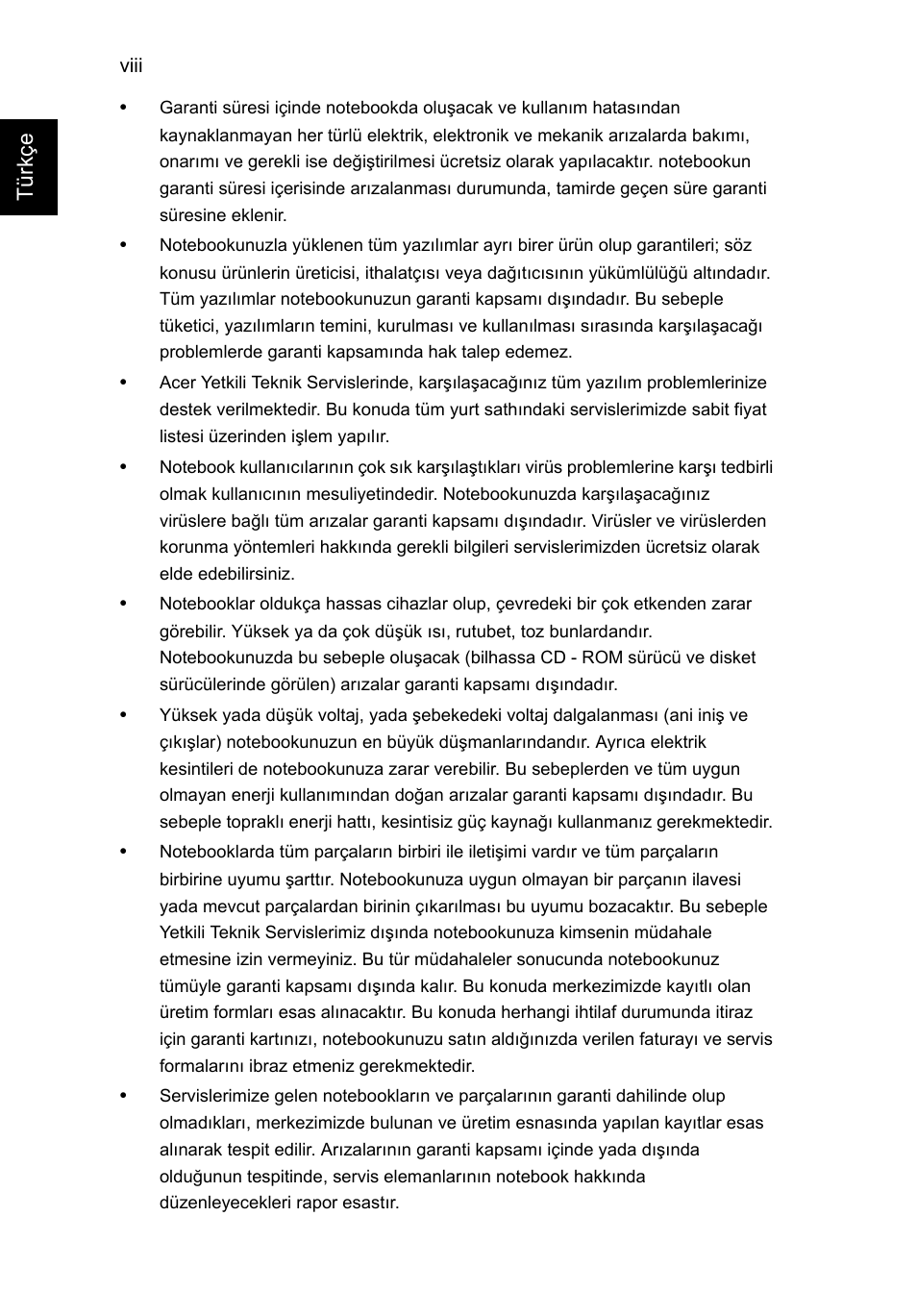 viii

Türkçe

• Garanti süresi içinde notebookda oluşacak ve kullanım hatasından kaynaklanmayan her türlü elektrik, elektronik ve mekanik arızalarda bakımı, onarımı ve gerekli ise değiştirilmesi ücretsiz olarak yapılacaktır. notebookun garanti süresi içerisinde arızalanması durumunda, tamirde geçen süre garanti süresine eklenir.

• Notebookunuzla yüklenen tüm yazılımlar ayrı birer ürün olup garantileri; söz konusu ürünlerin üreticisi, ithalatçısı veya dağıtıcısının yükümlülüğü altındadır. Tüm yazılımlar notebookunuzun garanti kapsamı dışındadır. Bu sebeple tüketici, yazılımların temini, kurulması ve kullanılması sırasında karşılaşacağı problemlerde garanti kapsamında hak talep edemez.

• Acer Yetkili Teknik Servislerinde, karşılaşacağınız tüm yazılım problemlerinize destek verilmektedir. Bu konuda tüm yurt sathındaki servislerimizde sabit fiyat listesi üzerinden işlem yapılır.

• Notebook kullanıcılarının çok sık karşılaştıkları virüs problemlerine karşı tedbirli olmak kullanıcının mesuliyetindedir. Notebookunuzda karşılaşacağınız virüslere bağlı tüm arızalar garanti kapsamı dışındadır. Virüsler ve virüslerden korunma yöntemleri hakkında gerekli bilgileri servislerimizden ücretsiz olarak elde edebilirsiniz.

• Notebooklar oldukça hassas cihazlar olup, çevredeki bir çok etkenden zarar görebilir. Yüksek ya da çok düşük ısı, rutubet, toz bunlardandır. Notebookunuzda bu sebeple oluşacak (bilhassa CD - ROM sürücü ve disket sürücülerinde görülen) arızalar garanti kapsamı dışındadır.

• Yüksek yada düşük voltaj, yada şebekedeki voltaj dalgalanması (ani iniş ve çıkışlar) notebookunuzun en büyük düşmanlarındandır. Ayrıca elektrik kesintileri de notebookunuza zarar verebilir. Bu sebeplerden ve tüm uygun olmayan enerji kullanımından doğan arızalar garanti kapsamı dışındadır. Bu sebeple topraklı enerji hattı, kesintisiz güç kaynağı kullanmanız gerekmektedir.

• Notebooklarda tüm parçaların birbiri ile iletişimi vardır ve tüm parçaların birbirine uyumu şarttır. Notebookunuza uygun olmayan bir parçanın ilavesi yada mevcut parçalardan birinin çıkarılması bu uyumu bozacaktır. Bu sebeple Yetkili Teknik Servislerimiz dışında notebookunuza kimsenin müdahale etmesine izin vermeyiniz. Bu tür müdahaleler sonucunda notebookunuz tümüyle garanti kapsamı dışında kalır. Bu konuda merkezimizde kayıtlı olan üretim formları esas alınacaktır. Bu konuda herhangi ihtilaf durumunda itiraz için garanti kartınızı, notebookunuzu satın aldığınızda verilen faturayı ve servis formalarını ibraz etmeniz gerekmektedir.

• Servislerimize gelen notebookların ve parçalarının garanti dahilinde olup olmadıkları, merkezimizde bulunan ve üretim esnasında yapılan kayıtlar esas alınarak tespit edilir. Arızalarının garanti kapsamı içinde yada dışında olduğunun tespitinde, servis elemanlarının notebook hakkında düzenleyecekleri rapor esastır.